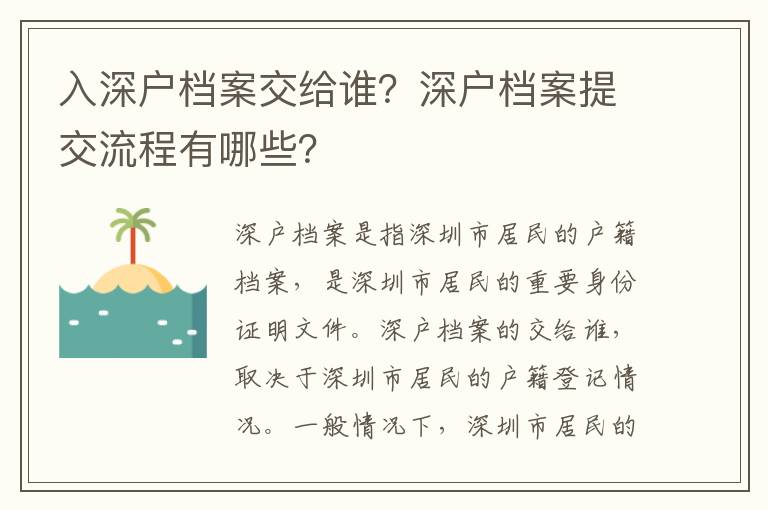 入深户档案交给谁？深户档案提交流程有哪些？

深户档案是指深圳市居民的户籍档案，是深圳市居民的重要身份证明文件。深户档案的交给谁，取决于深圳市居民的户籍登记情况。一般情况下，深圳市居民的